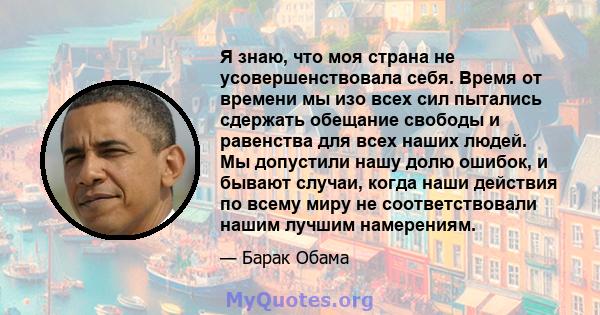 Я знаю, что моя страна не усовершенствовала себя. Время от времени мы изо всех сил пытались сдержать обещание свободы и равенства для всех наших людей. Мы допустили нашу долю ошибок, и бывают случаи, когда наши действия по всему миру не соответствовали нашим лучшим намерениям.

— Барак Обама

MyQuotes.org